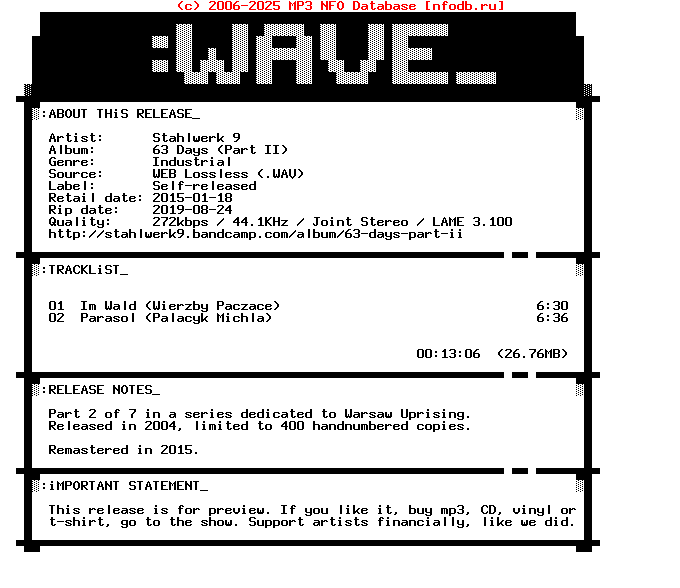 (c) 2006-2025 MP3 NFO Database [nfodb.ru]

:WAVE_

:ABOUT THiS RELEASE_

Artist: Stahlwerk 9
Album: 63 Days (Part II)
Genre: Industrial
Source: WEB Lossless (.WAV)
Label: Self-released
Retail date: 2015-01-18
Rip date: 2019-08-24
Quality: 272kbps / 44.1KHz / Joint Stereo / LAME 3.100
http://stahlwerk9.bandcamp.com/album/63-days-part-ii

:TRACKLiST_

01 Im Wald (Wierzby Paczace) 6:30
02 Parasol (Palacyk Michla) 6:36

00:13:06 (26.76MB)

:RELEASE NOTES_

Part 2 of 7 in a series dedicated to Warsaw Uprising.
Released in 2004, limited to 400 handnumbered copies.

Remastered in 2015.

:iMPORTANT STATEMENT_

This release is for preview. If you like it, buy mp3, CD, vinyl or t-shirt, go to the show. Support artists financially, like we did.